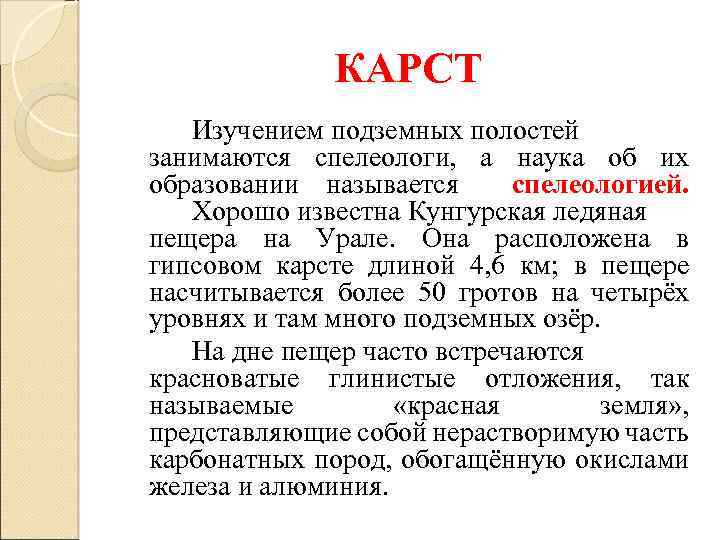 КАРСТ

Изучением подземных полостей занимаются спелеологи, а наука об их образовании называется спелеологией.

Хорошо известна Кунгурская ледяная пещера на Урале. Она расположена в гипсовом карсте длиной 4,6 км; в пещере насчитывается более 50 гротов на четырёх уровнях и там много подземных озёр.

На дне пещер часто встречаются красноватые глинистые отложения, так называемые «красная земля», представляющие собой нерастворимую часть карбонатных пород, обогащённую окислами железа и алюминия.